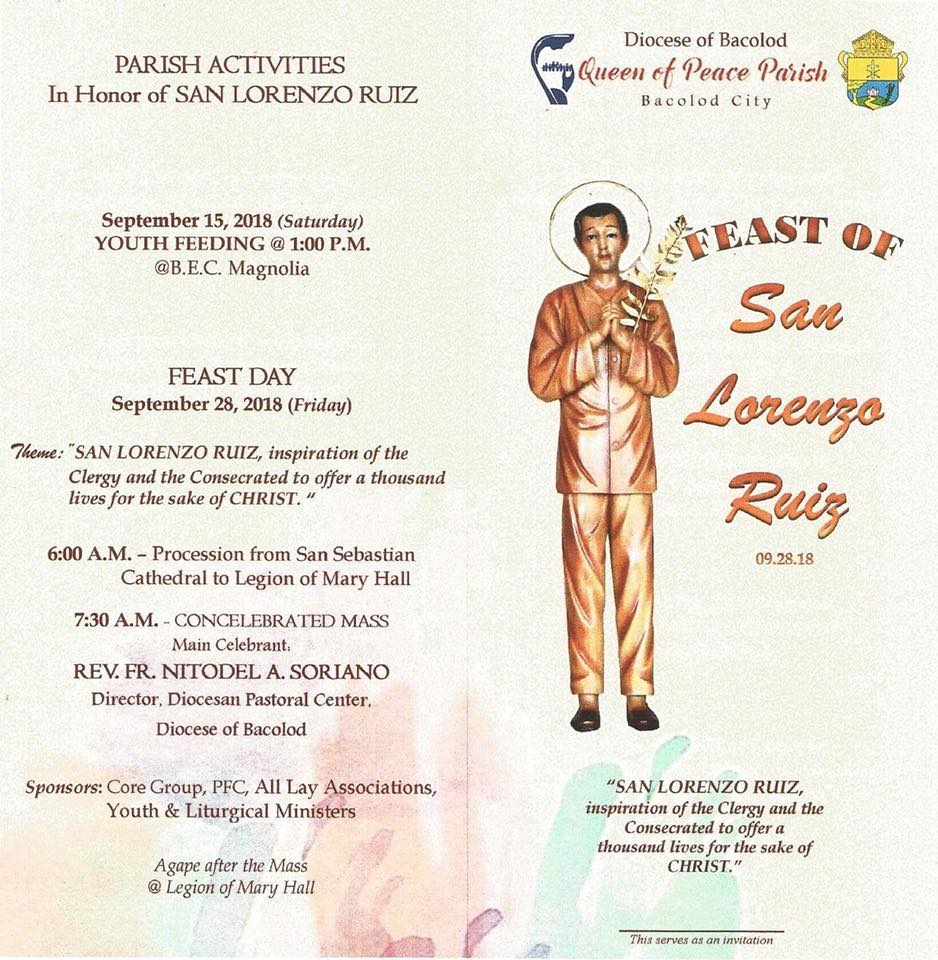 PARISH ACTIVITIES
In Honor of SAN LORENZO RUIZ

September 15, 2018 (Saturday)
YOUTH FEEDING @ 1:00 P.M.
@B.E.C. Magnolia

FEAST DAY
September 28, 2018 (Friday)

Theme: "SAN LORENZO RUIZ, inspiration of the Clergy and the Consecrated to offer a thousand lives for the sake of CHRIST. "

6:00 A.M. – Procession from San Sebastian Cathedral to Legion of Mary Hall

7:30 A.M. - CONCELEBRATED MASS
Main Celebrant:
REV. FR. NITODEL A. SORIANO
Director, Diocesan Pastoral Center,
Diocese of Bacolod

Sponsors: Core Group, PFC, All Lay Associations, Youth & Liturgical Ministers

Agape after the Mass
@ Legion of Mary Hall

Diocese of Bacolod
Queen of Peace Parish
Bacolod City

FEAST OF
San Lorenzo Ruiz
09.28.18

"SAN LORENZO RUIZ, inspiration of the Clergy and the Consecrated to offer a thousand lives for the sake of CHRIST."

This serves as an invitation